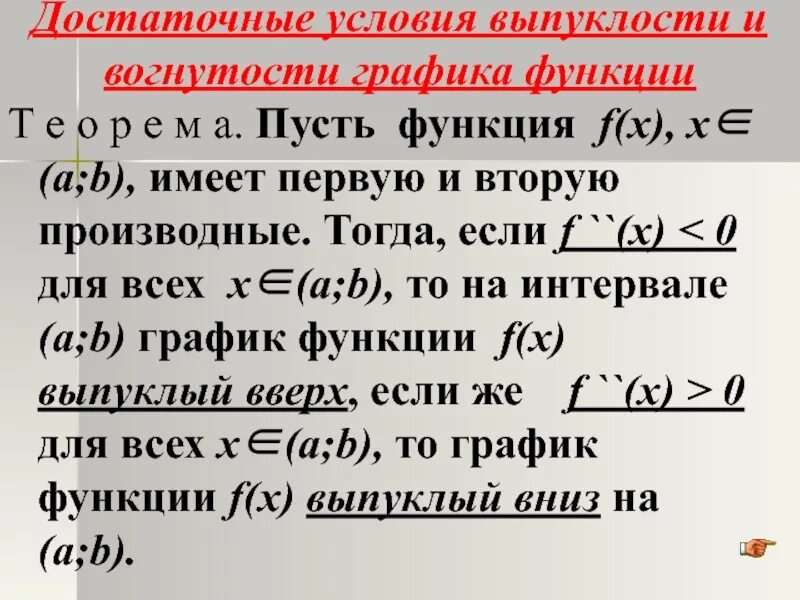 Достаточные условия выпуклости и вогнутости графика функции

Т е о р е м а. Пусть функция $f(x)$, $x \in (a;b)$, имеет первую и вторую производные. Тогда, если $f``(x) < 0$ для всех $x \in (a;b)$, то на интервале $(a;b)$ график функции $f(x)$ выпуклый вверх, если же $f``(x) > 0$ для всех $x \in (a;b)$, то график функции $f(x)$ выпуклый вниз на $(a;b)$.